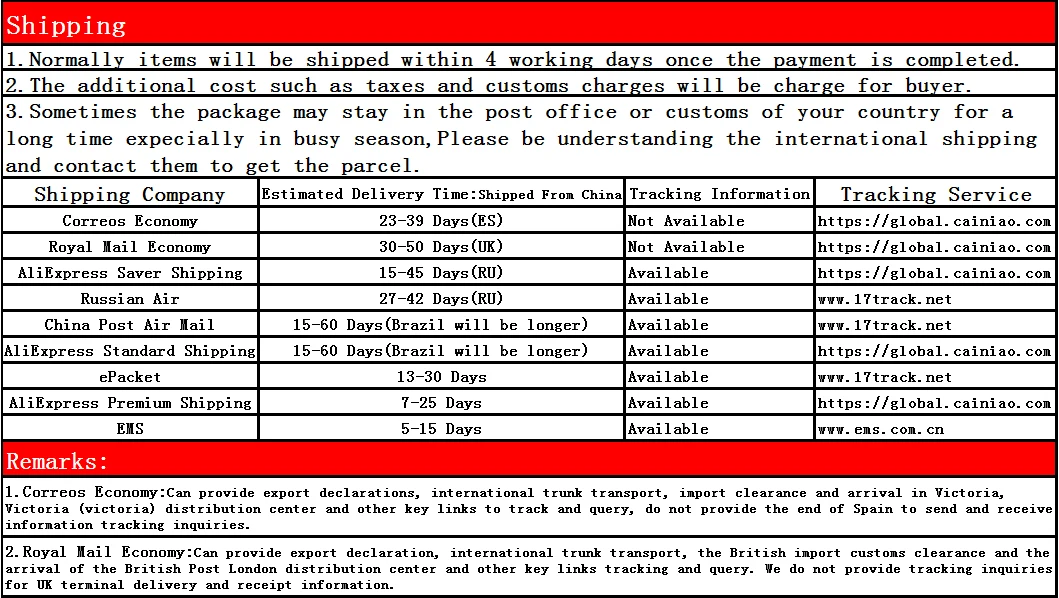 Shipping

1.Normally items will be shipped within 4 working days once the payment is completed.

2.The additional cost such as taxes and customs charges will be charge for buyer.

3.Sometimes the package may stay in the post office or customs of your country for a long time expecially in busy season,Please be understanding the international shipping and contact them to get the parcel.

| Shipping Company | Estimated Delivery Time:Shipped From China | Tracking Information | Tracking Service |
|---|---|---|---|
| Correos Economy | 23-39 Days(ES) | Not Available | https://global.cainiao.com |
| Royal Mail Economy | 30-50 Days(UK) | Not Available | https://global.cainiao.com |
| AliExpress Saver Shipping | 15-45 Days(RU) | Available | https://global.cainiao.com |
| Russian Air | 27-42 Days(RU) | Available | www.17track.net |
| China Post Air Mail | 15-60 Days(Brazil will be longer) | Available | www.17track.net |
| AliExpress Standard Shipping | 15-60 Days(Brazil will be longer) | Available | https://global.cainiao.com |
| ePacket | 13-30 Days | Available | www.17track.net |
| AliExpress Premium Shipping | 7-25 Days | Available | https://global.cainiao.com |
| EMS | 5-15 Days | Available | www.ems.com.cn |

Remarks:

1.Correos Economy:Can provide export declarations, international trunk transport, import clearance and arrival in Victoria, Victoria (victoria) distribution center and other key links to track and query, do not provide the end of Spain to send and receive information tracking inquiries.

2.Royal Mail Economy:Can provide export declaration, international trunk transport, the British import customs clearance and the arrival of the British Post London distribution center and other key links tracking and query. We do not provide tracking inquiries for UK terminal delivery and receipt information.